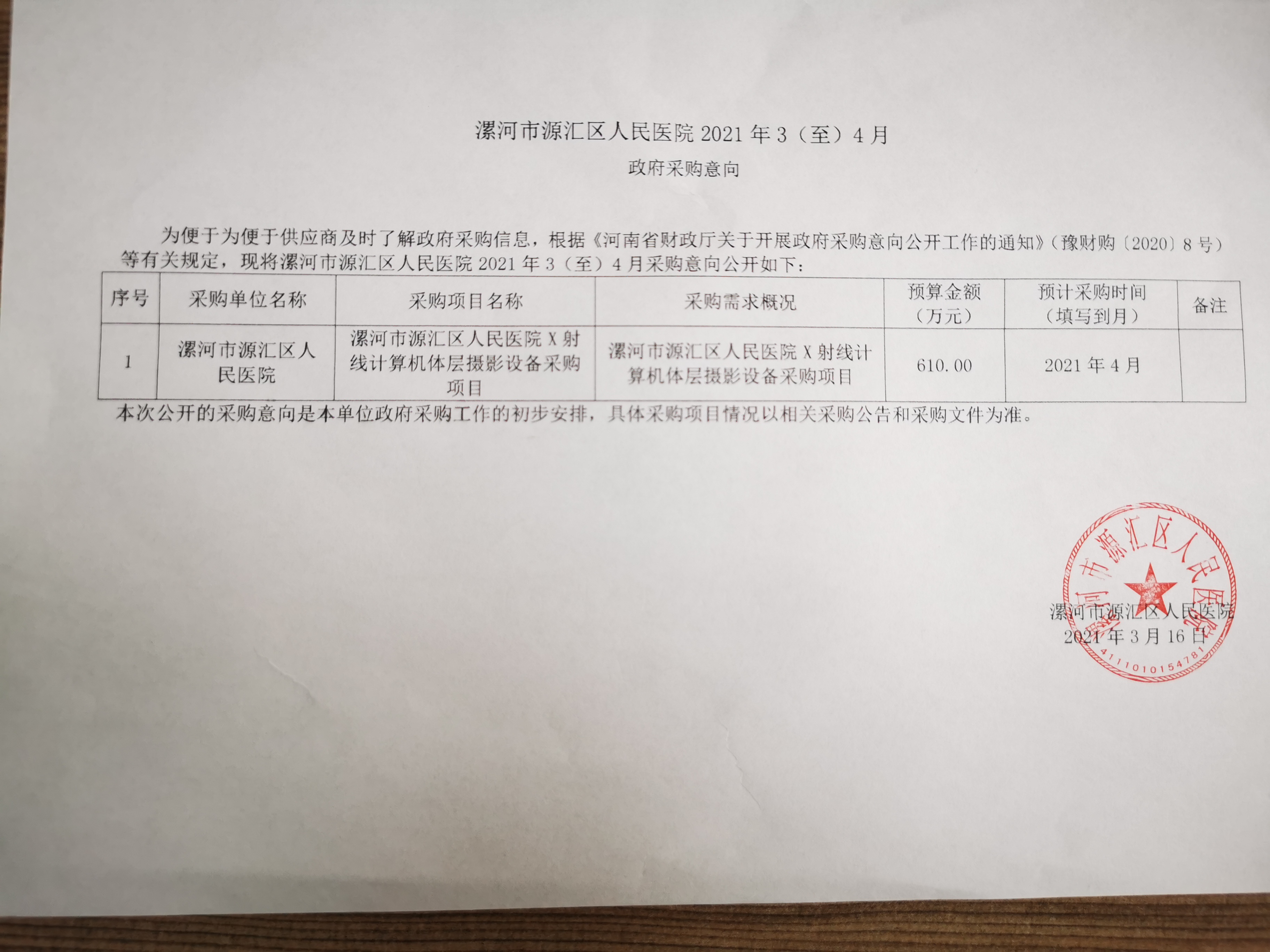 漯河市源汇区人民医院 2021 年 3（至）4 月

政府采购意向

为便于为便于供应商及时了解政府采购信息，根据《河南省财政厅关于开展政府采购意向公开工作的通知》（豫财购〔2020〕8 号）等有关规定，现将漯河市源汇区人民医院 2021 年 3（至）4 月采购意向公开如下：

| 序号 | 采购单位名称 | 采购项目名称 | 采购需求概况 | 预算金额（万元） | 预计采购时间（填写到月） | 备注 |
|---|---|---|---|---|---|---|
| 1 | 漯河市源汇区人民医院 | 漯河市源汇区人民医院 X 射线计算机体层摄影设备采购项目 | 漯河市源汇区人民医院 X 射线计算机体层摄影设备采购项目 | 610.00 | 2021 年 4 月 | |

本次公开的采购意向是本单位政府采购工作的初步安排，具体采购项目情况以相关采购公告和采购文件为准。

漯河市源汇区人民医院
2021 年 3 月 16 日

漯河市源汇区人民医院
4111010154781